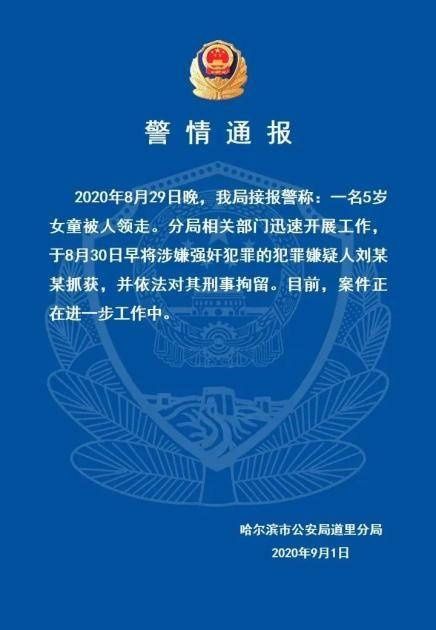 警情通报

2020年8月29日晚，我局接报警称：一名5岁女童被人领走。分局相关部门迅速开展工作，于8月30日早将涉嫌强奸犯罪的犯罪嫌疑人刘某某抓获，并依法对其刑事拘留。目前，案件正在进一步工作中。

哈尔滨市公安局道里分局
2020年9月1日